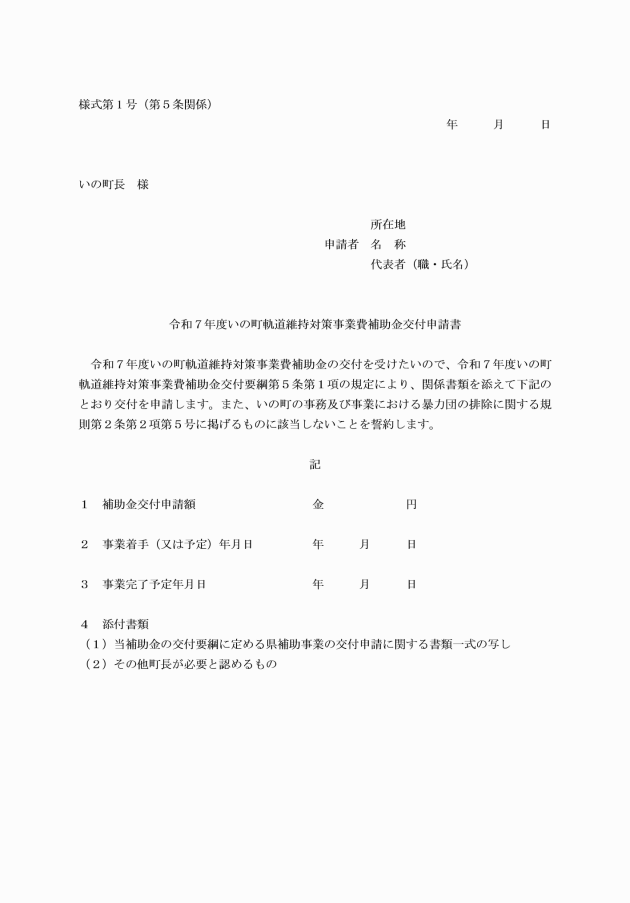 様式第１号（第５条関係）

年　　月　　日

いの町長　様

所在地
申請者　名　称
代表者（職・氏名）

令和７年度いの町軌道維持対策事業費補助金交付申請書

令和７年度いの町軌道維持対策事業費補助金の交付を受けたいので、令和７年度いの町軌道維持対策事業費補助金交付要綱第５条第１項の規定により、関係書類を添えて下記のとおり交付を申請します。また、いの町の事務及び事業における暴力団の排除に関する規則第２条第２項第５号に掲げるものに該当しないことを誓約します。

記

１　補助金交付申請額　　金　　円

２　事業着手（又は予定）年月日　　年　　月　　日

３　事業完了予定年月日　　年　　月　　日

４　添付書類
（１）当補助金の交付要綱に定める県補助事業の交付申請に関する書類一式の写し
（２）その他町長が必要と認めるもの